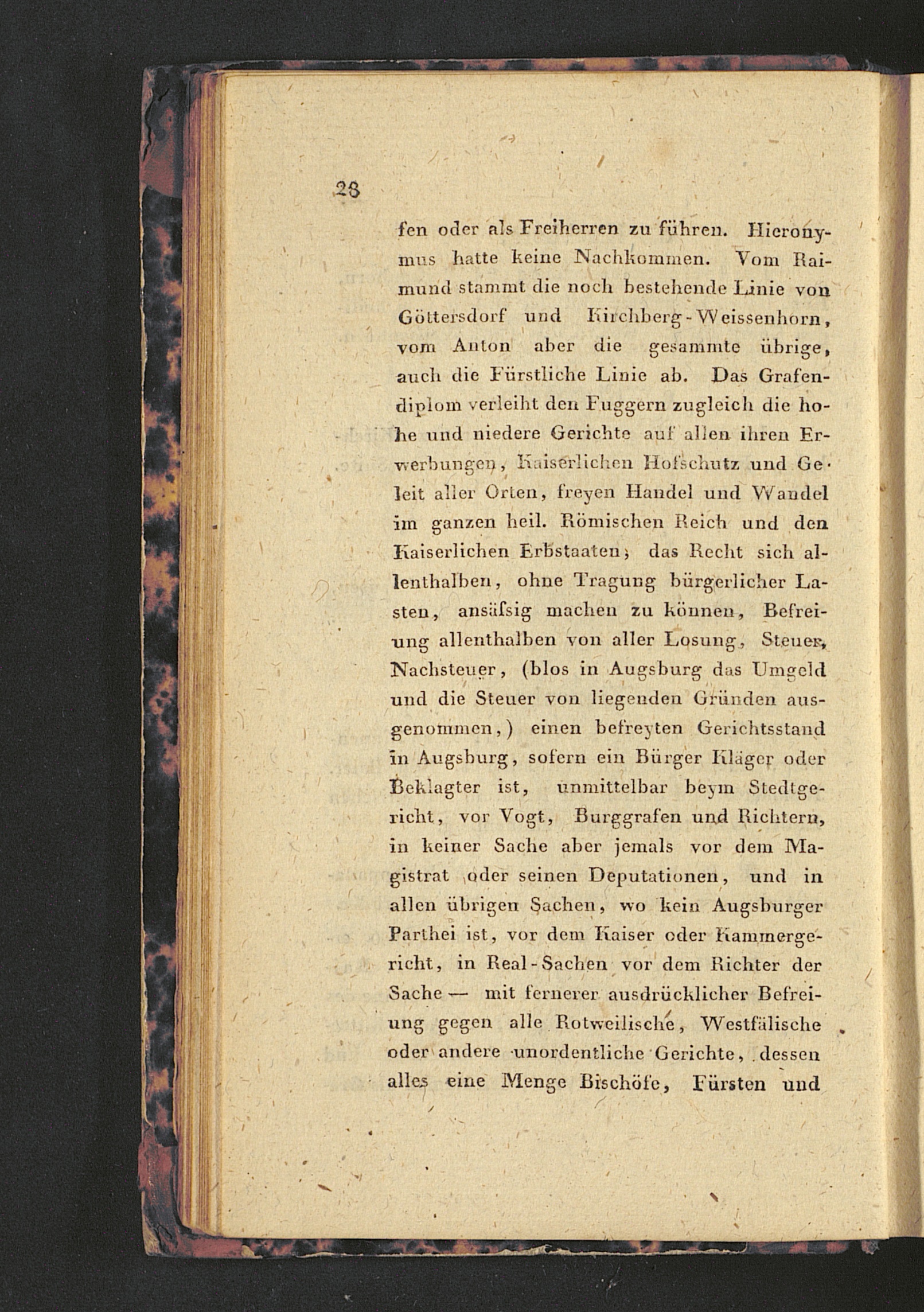 28

fen oder als Freiherren zu führen. Hieronymus hatte keine Nachkommen. Vom Raimund stammt die noch bestehende Linie von Göttersdorf und Kirchberg-Weissenhorn, vom Anton aber die gesammte übrige, auch die Fürstliche Linie ab. Das Grafendiplom verleiht den Fuggern zugleich die hohe und niedere Gerichte auf allen ihren Erwerbungen, Kaiserlichen Hofschutz und Geleit aller Orten, freyen Handel und Wandel im ganzen heil. Römischen Reich und den Kaiserlichen Erbstaaten; das Recht sich allenthalben, ohne Tragung bürgerlicher Lasten, ansäſsig machen zu können, Befreiung allenthalben von aller Losung, Steuer, Nachsteuer, (blos in Augsburg das Umgeld und die Steuer von liegenden Gründen ausgenommen,) einen befreyten Gerichtsstand in Augsburg, sofern ein Bürger Kläger oder Beklagter ist, unmittelbar beym Stedtgericht, vor Vogt, Burggrafen und Richtern, in keiner Sache aber jemals vor dem Magistrat oder seinen Deputationen, und in allen übrigen Sachen, wo kein Augsburger Parthei ist, vor dem Kaiser oder Kammergericht, in Real-Sachen vor dem Richter der Sache — mit fernerer ausdrücklicher Befreiung gegen alle Rotweilische, Westfälische oder andere unordentliche Gerichte, dessen alles eine Menge Bischöfe, Fürsten und